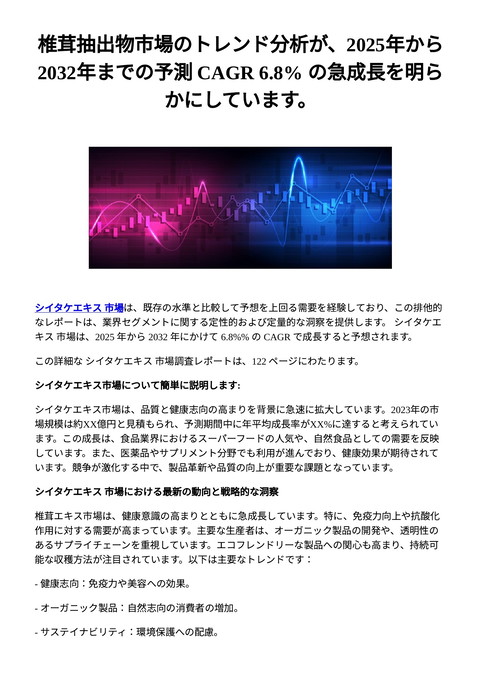 椎茸抽出物市場のトレンド分析が、2025年から2032年までの予測 CAGR 6.8% の急成長を明らかにしています。

シイタケエキス 市場は、既存の水準と比較して予想を上回る需要を経験しており、この排他的なレポートは、業界セグメントに関する定性的および定量的な洞察を提供します。 シイタケエキス 市場は、2025 年から 2032 年にかけて 6.8%% の CAGR で成長すると予想されます。

この詳細な シイタケエキス 市場調査レポートは、122 ページにわたります。

シイタケエキス市場について簡単に説明します:

シイタケエキス市場は、品質と健康志向の高まりを背景に急速に拡大しています。2023年の市場規模は約XX億円と見積もられ、予測期間中に年平均成長率がXX%に達すると考えられています。この成長は、食品業界におけるスーパーフードの人気や、自然食品としての需要を反映しています。また、医薬品やサプリメント分野でも利用が進んでおり、健康効果が期待されています。競争が激化する中で、製品革新や品質の向上が重要な課題となっています。

シイタケエキス 市場における最新の動向と戦略的な洞察

椎茸エキス市場は、健康意識の高まりとともに急成長しています。特に、免疫力向上や抗酸化作用に対する需要が高まっています。主要な生産者は、オーガニック製品の開発や、透明性のあるサプライチェーンを重視しています。エコフレンドリーな製品への関心も高まり、持続可能な収穫方法が注目されています。以下は主要なトレンドです：

- 健康志向：免疫力や美容への効果。

- オーガニック製品：自然志向の消費者の増加。

- サステイナビリティ：環境保護への配慮。